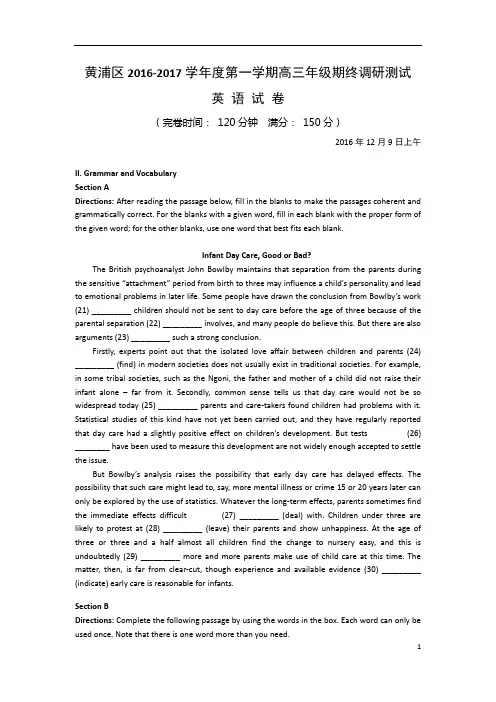 黄浦区 2016-2017 学年度第一学期高三年级期终调研测试

英 语 试 卷

（完卷时间： 120 分钟 满分： 150 分）

2016 年 12 月 9 日上午

II. Grammar and Vocabulary

Section A

Directions: After reading the passage below, fill in the blanks to make the passages coherent and grammatically correct. For the blanks with a given word, fill in each blank with the proper form of the given word; for the other blanks, use one word that best fits each blank.

Infant Day Care, Good or Bad?

The British psychoanalyst John Bowlby maintains that separation from the parents during the sensitive "attachment" period from birth to three may influence a child's personality and lead to emotional problems in later life. Some people have drawn the conclusion from Bowlby's work (21) _________ children should not be sent to day care before the age of three because of the parental separation (22) _________ involves, and many people do believe this. But there are also arguments (23) _________ such a strong conclusion.

Firstly, experts point out that the isolated love affair between children and parents (24) _________ (find) in modern societies does not usually exist in traditional societies. For example, in some tribal societies, such as the Ngoni, the father and mother of a child did not raise their infant alone – far from it. Secondly, common sense tells us that day care would not be so widespread today (25) _________ parents and care-takers found children had problems with it. Statistical studies of this kind have not yet been carried out, and they have regularly reported that day care had a slightly positive effect on children's development. But tests (26) _________ have been used to measure this development are not widely enough accepted to settle the issue.

But Bowlby's analysis raises the possibility that early day care has delayed effects. The possibility that such care might lead to, say, more mental illness or crime 15 or 20 years later can only be explored by the use of statistics. Whatever the long-term effects, parents sometimes find the immediate effects difficult (27) _________ (deal) with. Children under three are likely to protest at (28) _________ (leave) their parents and show unhappiness. At the age of three or three and a half almost all children find the change to nursery easy, and this is undoubtedly (29) _________ more and more parents make use of child care at this time. The matter, then, is far from clear-cut, though experience and available evidence (30) _________ (indicate) early care is reasonable for infants.

Section B

Directions: Complete the following passage by using the words in the box. Each word can only be used once. Note that there is one word more than you need.

1